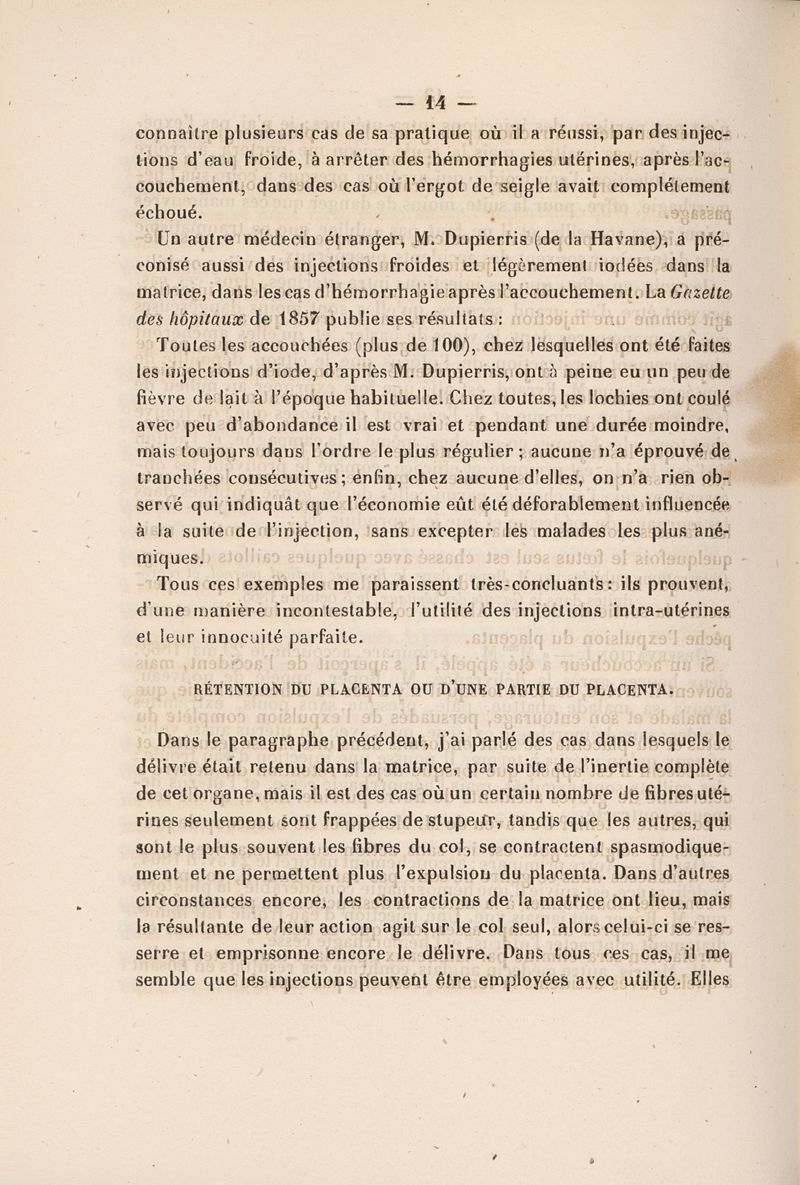 — 14 —

connaître plusieurs cas de sa pratique où il a réussi, par des injections d'eau froide, à arrêter des hémorrhagies utérines, après l'accouchement, dans des cas où l'ergot de seigle avait complétement échoué.

Un autre médecin étranger, M. Dupierris (de la Havane), a préconisé aussi des injections froides et légèrement iodées dans la matrice, dans les cas d'hémorrhagie après l'accouchement. La Gazette des hôpitaux de 1857 publie ses résultats :

Toutes les accouchées (plus de 100), chez lesquelles ont été faites les injections d'iode, d'après M. Dupierris, ont à peine eu un peu de fièvre de lait à l'époque habituelle. Chez toutes, les lochies ont coulé avec peu d'abondance il est vrai et pendant une durée moindre, mais toujours dans l'ordre le plus régulier ; aucune n'a éprouvé de tranchées consécutives ; enfin, chez aucune d'elles, on n'a rien observé qui indiquât que l'économie eût été déforablement influencée à la suite de l'injection, sans excepter les malades les plus anémiques.

Tous ces exemples me paraissent très-concluants : ils prouvent, d'une manière incontestable, l'utilité des injections intra-utérines et leur innocuité parfaite.

RÉTENTION DU PLACENTA OU D'UNE PARTIE DU PLACENTA.

Dans le paragraphe précédent, j'ai parlé des cas dans lesquels le délivre était retenu dans la matrice, par suite de l'inertie complète de cet organe, mais il est des cas où un certain nombre de fibres utérines seulement sont frappées de stupeur, tandis que les autres, qui sont le plus souvent les fibres du col, se contractent spasmodiquement et ne permettent plus l'expulsion du placenta. Dans d'autres circonstances encore, les contractions de la matrice ont lieu, mais la résultante de leur action agit sur le col seul, alors celui-ci se resserre et emprisonne encore le délivre. Dans tous ces cas, il me semble que les injections peuvent être employées avec utilité. Elles